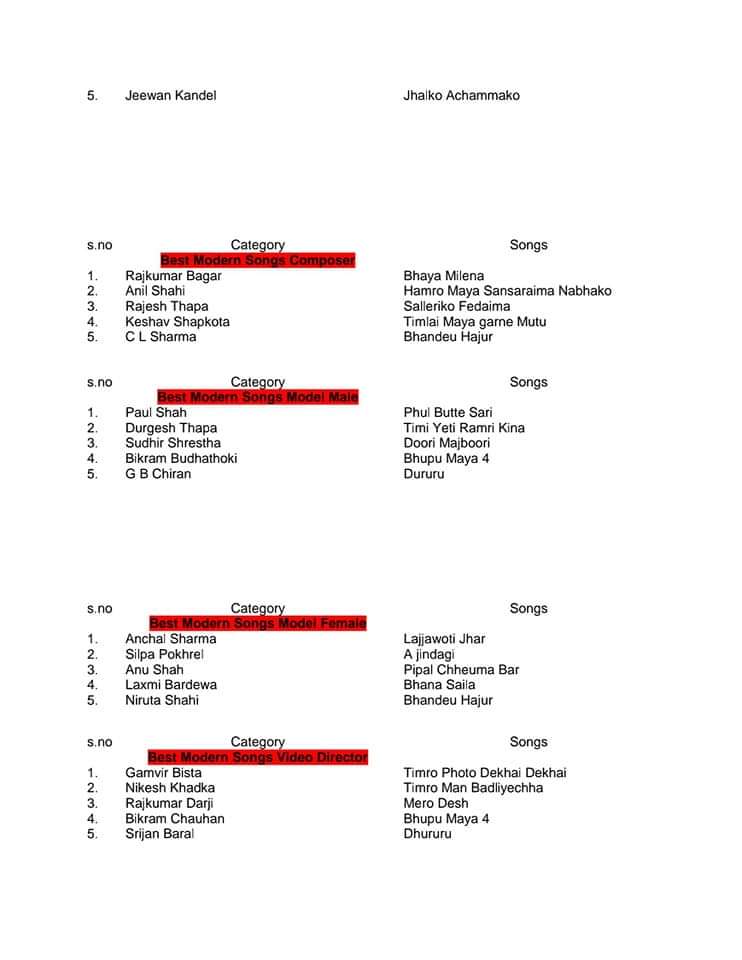 5. Jeewan Kandel Jhalko Achammako

| s.no | Category | Songs |
|---|---|---|
| | Best Modern Songs Composer | |
| 1. | Rajkumar Bagar | Bhaya Milena |
| 2. | Anil Shahi | Hamro Maya Sansaraima Nabhako |
| 3. | Rajesh Thapa | Salleriko Fedaima |
| 4. | Keshav Shapkota | Timlai Maya garne Mutu |
| 5. | C L Sharma | Bhandeu Hajur |

| s.no | Category | Songs |
|---|---|---|
| | Best Modern Songs Model Male | |
| 1. | Paul Shah | Phul Butte Sari |
| 2. | Durgesh Thapa | Timi Yeti Ramri Kina |
| 3. | Sudhir Shrestha | Doori Majboori |
| 4. | Bikram Budhathoki | Bhupu Maya 4 |
| 5. | G B Chiran | Dururu |

| s.no | Category | Songs |
|---|---|---|
| | Best Modern Songs Model Female | |
| 1. | Anchal Sharma | Lajjawoti Jhar |
| 2. | Silpa Pokhrel | A jindagi |
| 3. | Anu Shah | Pipal Chheuma Bar |
| 4. | Laxmi Bardewa | Bhana Saila |
| 5. | Niruta Shahi | Bhandeu Hajur |

| s.no | Category | Songs |
|---|---|---|
| | Best Modern Songs Video Director | |
| 1. | Gamvir Bista | Timro Photo Dekhai Dekhai |
| 2. | Nikesh Khadka | Timro Man Badliyechha |
| 3. | Rajkumar Darji | Mero Desh |
| 4. | Bikram Chauhan | Bhupu Maya 4 |
| 5. | Srijan Baral | Dhururu |